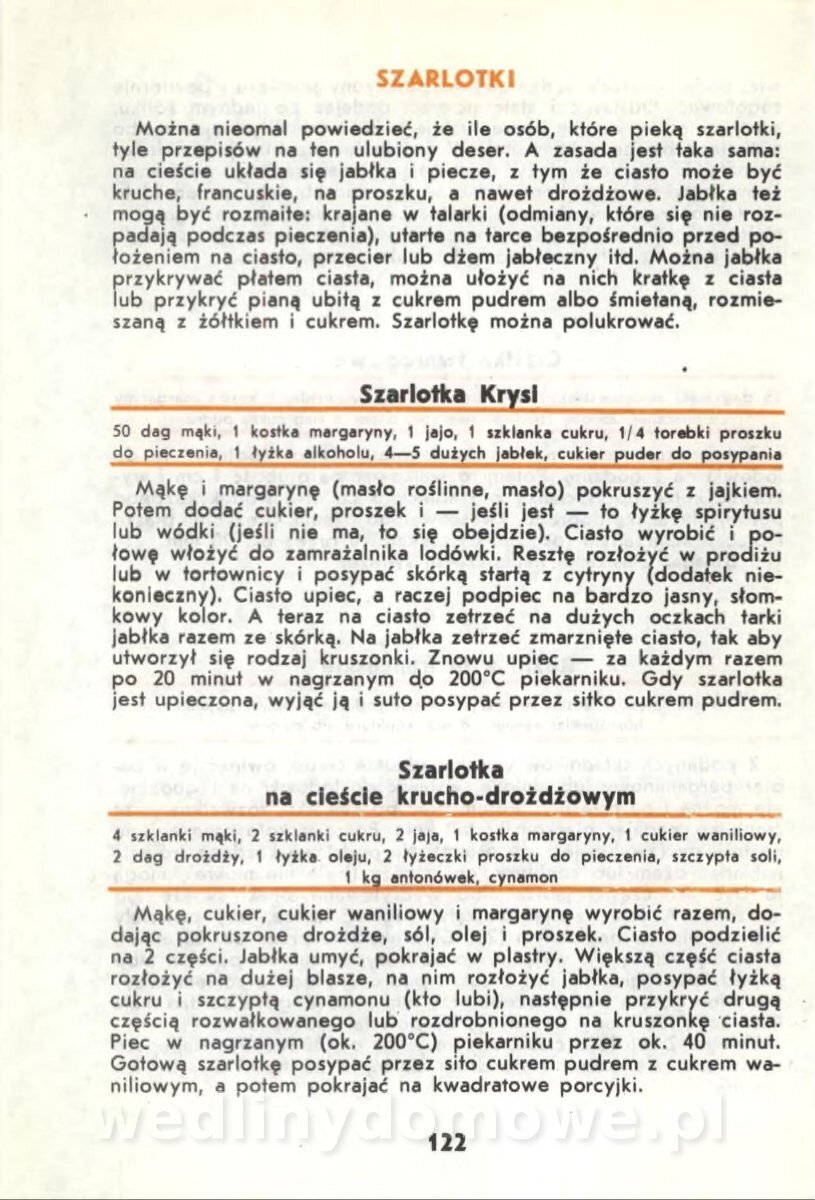 SZARLOTKI

Można nieomal powiedzieć, że ile osób, które pieką szarlotki, tyle przepisów na ten ulubiony deser. A zasada jest taka sama: na cieście układa się jabłka i piecze, z tym że ciasto może być kruche, francuskie, na proszku, a nawet drożdżowe. Jabłka też mogą być rozmaite: krajane w talarki (odmiany, które się nie rozpadają podczas pieczenia), utarte na tarce bezpośrednio przed położeniem na ciasto, przecier lub dżem jabłeczny itd. Można jabłka przykrywać płatem ciasta, można ułożyć na nich kratkę z ciasta lub przykryć pianą ubitą z cukrem pudrem albo śmietaną, rozmieszaną z żółtkiem i cukrem. Szarlotkę można polukrować.

Szarlotka Krysi

50 dag mąki, 1 kostka margaryny, 1 jajo, 1 szklanka cukru, 1/4 torebki proszku do pieczenia, 1 łyżka alkoholu, 4—5 dużych jabłek, cukier puder do posypania

Mąkę i margarynę (masło roślinne, masło) pokruszyć z jajkiem. Potem dodać cukier, proszek i — jeśli jest — to łyżkę spirytusu lub wódki (jeśli nie ma, to się obejdzie). Ciasto wyrobić i połowę włożyć do zamrażalnika lodówki. Resztę rozłożyć w prodiżu lub w tortownicy i posypać skórką startą z cytryny (dodatek niekonieczny). Ciasto upiec, a raczej podpiec na bardzo jasny, słomkowy kolor. A teraz na ciasto zetrzeć na dużych oczkach tarki jabłka razem ze skórką. Na jabłka zetrzeć zmarznięte ciasto, tak aby utworzył się rodzaj kruszonki. Znowu upiec — za każdym razem po 20 minut w nagrzanym do 200°C piekarniku. Gdy szarlotka jest upieczona, wyjąć ją i suto posypać przez sitko cukrem pudrem.

Szarlotka na cieście krucho-drożdżowym

4 szklanki mąki, 2 szklanki cukru, 2 jaja, 1 kostka margaryny, 1 cukier waniliowy, 2 dag drożdży, 1 łyżka oleju, 2 łyżeczki proszku do pieczenia, szczypta soli, 1 kg antonówek, cynamon

Mąkę, cukier, cukier waniliowy i margarynę wyrobić razem, dodając pokruszone drożdże, sól, olej i proszek. Ciasto podzielić na 2 części. Jabłka umyć, pokrajać w plastry. Większą część ciasta rozłożyć na dużej blasze, na nim rozłożyć jabłka, posypać łyżką cukru i szczyptą cynamonu (kto lubi), następnie przykryć drugą częścią rozwałkowanego lub rozdrobnionego na kruszonkę ciasta. Piec w nagrzanym (ok. 200°C) piekarniku przez ok. 40 minut. Gotową szarlotkę posypać przez sito cukrem pudrem z cukrem waniliowym, a potem pokrajać na kwadratowe porcyjki.

wedlinydomowe.pl

122